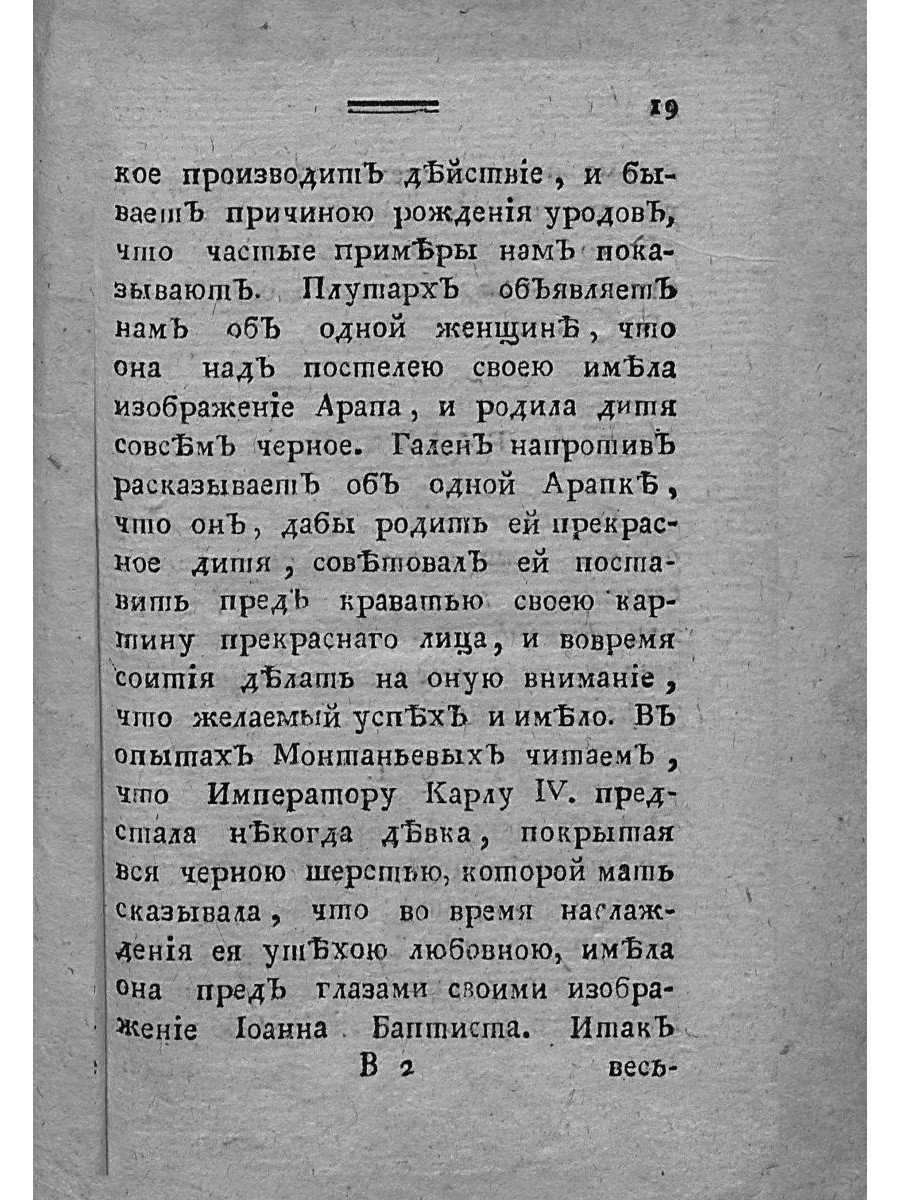 19

кое производитъ дѣйствіе, и бываетъ причиною рожденія уродовъ, что частые примѣры намъ показываютъ. Плутархъ объявляетъ намъ объ одной женщинѣ, что она надъ постелею своею имѣла изображеніе Арапа, и родила дитя совсѣмъ черное. Галенъ напротивъ расказываетъ объ одной Арапкѣ, что онъ, дабы родить ей прекрасное дитя, совѣтовалъ ей поставить предъ краватью своею картину прекраснаго лица, и вовремя соитія дѣлать на оную вниманіе, что желаемый успѣхъ и имѣло. Въ опытахъ Монтаньевыхъ читаемъ, что Императору Карлу IV. предстала нѣкогда дѣвка, покрытая вся черною шерстью, которой мать сказывала, что во время наслажденія ея утѣхою любовною, имѣла она предъ глазами своими изображеніе Іоанна Баптиста. Итакъ

В 2 весь-